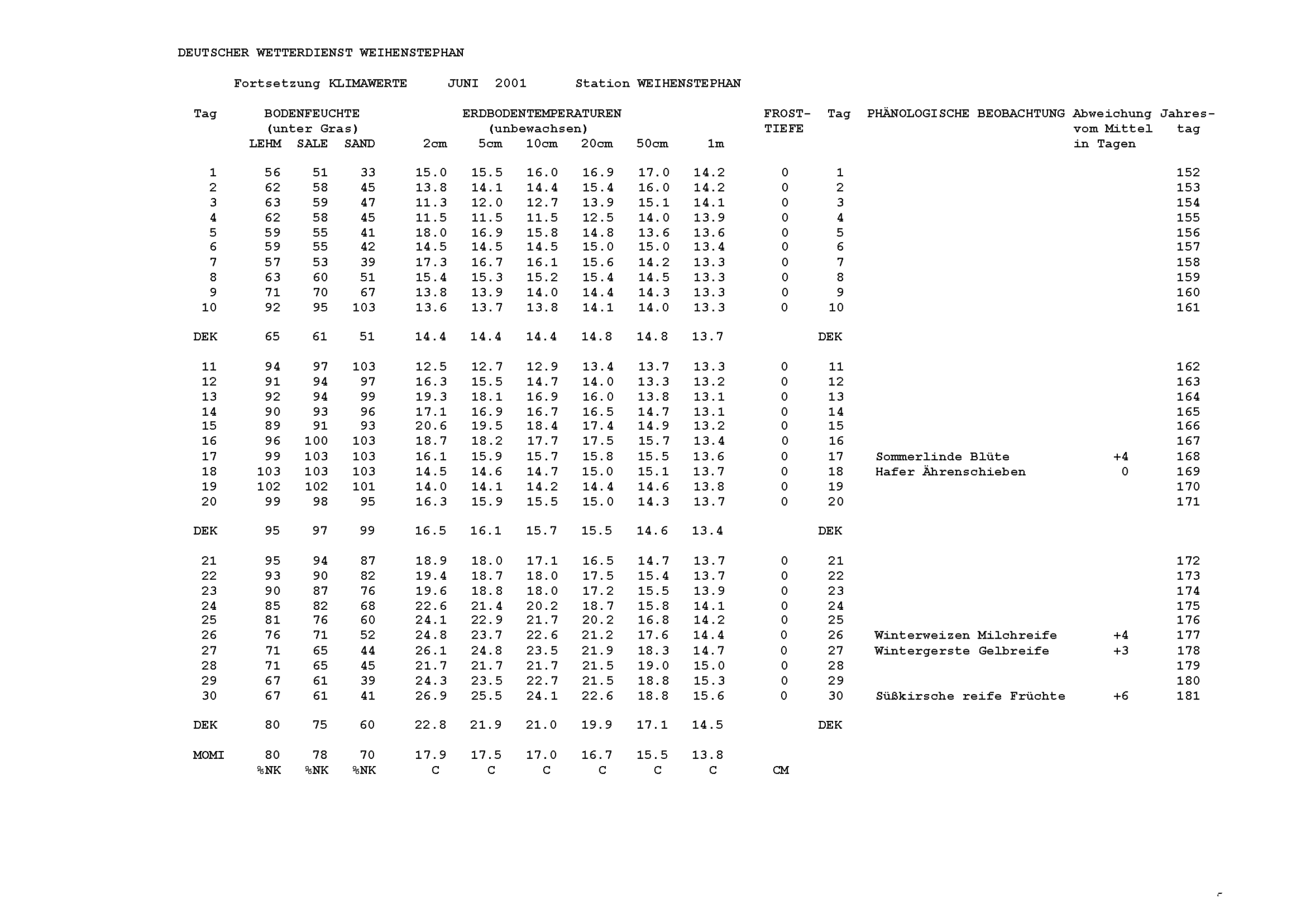 DEUTSCHER WETTERDIENST WEIHENSTEPHAN

Fortsetzung KLIMAWERTE JUNI 2001 Station WEIHENSTEPHAN

| Tag | BODENFEUCHTE (unter Gras) LEHM | SALE | SAND | ERDBODENTEMPERATUREN (unbewachsen) 2cm | 5cm | 10cm | 20cm | 50cm | 1m | FROST-TIEFE | Tag | PHÄNOLOGISCHE BEOBACHTUNG | Abweichung vom Mittel in Tagen | Jahres-tag |
|---|---|---|---|---|---|---|---|---|---|---|---|---|---|---|
| 1 | 56 | 51 | 33 | 15.0 | 15.5 | 16.0 | 16.9 | 17.0 | 14.2 | 0 | 1 | | | 152 |
| 2 | 62 | 58 | 45 | 13.8 | 14.1 | 14.4 | 15.4 | 16.0 | 14.2 | 0 | 2 | | | 153 |
| 3 | 63 | 59 | 47 | 11.3 | 12.0 | 12.7 | 13.9 | 15.1 | 14.1 | 0 | 3 | | | 154 |
| 4 | 62 | 58 | 45 | 11.5 | 11.5 | 11.5 | 12.5 | 14.0 | 13.9 | 0 | 4 | | | 155 |
| 5 | 59 | 55 | 41 | 18.0 | 16.9 | 15.8 | 14.8 | 13.6 | 13.6 | 0 | 5 | | | 156 |
| 6 | 59 | 55 | 42 | 14.5 | 14.5 | 14.5 | 15.0 | 15.0 | 13.4 | 0 | 6 | | | 157 |
| 7 | 57 | 53 | 39 | 17.3 | 16.7 | 16.1 | 15.6 | 14.2 | 13.3 | 0 | 7 | | | 158 |
| 8 | 63 | 60 | 51 | 15.4 | 15.3 | 15.2 | 15.4 | 14.5 | 13.3 | 0 | 8 | | | 159 |
| 9 | 71 | 70 | 67 | 13.8 | 13.9 | 14.0 | 14.4 | 14.3 | 13.3 | 0 | 9 | | | 160 |
| 10 | 92 | 95 | 103 | 13.6 | 13.7 | 13.8 | 14.1 | 14.0 | 13.3 | 0 | 10 | | | 161 |
| DEK | 65 | 61 | 51 | 14.4 | 14.4 | 14.4 | 14.8 | 14.8 | 13.7 | | DEK | | | |
| 11 | 94 | 97 | 103 | 12.5 | 12.7 | 12.9 | 13.4 | 13.7 | 13.3 | 0 | 11 | | | 162 |
| 12 | 91 | 94 | 97 | 16.3 | 15.5 | 14.7 | 14.0 | 13.3 | 13.2 | 0 | 12 | | | 163 |
| 13 | 92 | 94 | 99 | 19.3 | 18.1 | 16.9 | 16.0 | 13.8 | 13.1 | 0 | 13 | | | 164 |
| 14 | 90 | 93 | 96 | 17.1 | 16.9 | 16.7 | 16.5 | 14.7 | 13.1 | 0 | 14 | | | 165 |
| 15 | 89 | 91 | 93 | 20.6 | 19.5 | 18.4 | 17.4 | 14.9 | 13.2 | 0 | 15 | | | 166 |
| 16 | 96 | 100 | 103 | 18.7 | 18.2 | 17.7 | 17.5 | 15.7 | 13.4 | 0 | 16 | | | 167 |
| 17 | 99 | 103 | 103 | 16.1 | 15.9 | 15.7 | 15.8 | 15.5 | 13.6 | 0 | 17 | Sommerlinde Blüte | +4 | 168 |
| 18 | 103 | 103 | 103 | 14.5 | 14.6 | 14.7 | 15.0 | 15.1 | 13.7 | 0 | 18 | Hafer Ährenschieben | 0 | 169 |
| 19 | 102 | 102 | 101 | 14.0 | 14.1 | 14.2 | 14.4 | 14.6 | 13.8 | 0 | 19 | | | 170 |
| 20 | 99 | 98 | 95 | 16.3 | 15.9 | 15.5 | 15.0 | 14.3 | 13.7 | 0 | 20 | | | 171 |
| DEK | 95 | 97 | 99 | 16.5 | 16.1 | 15.7 | 15.5 | 14.6 | 13.4 | | DEK | | | |
| 21 | 95 | 94 | 87 | 18.9 | 18.0 | 17.1 | 16.5 | 14.7 | 13.7 | 0 | 21 | | | 172 |
| 22 | 93 | 90 | 82 | 19.4 | 18.7 | 18.0 | 17.5 | 15.4 | 13.7 | 0 | 22 | | | 173 |
| 23 | 90 | 87 | 76 | 19.6 | 18.8 | 18.0 | 17.2 | 15.5 | 13.9 | 0 | 23 | | | 174 |
| 24 | 85 | 82 | 68 | 22.6 | 21.4 | 20.2 | 18.7 | 15.8 | 14.1 | 0 | 24 | | | 175 |
| 25 | 81 | 76 | 60 | 24.1 | 22.9 | 21.7 | 20.2 | 16.8 | 14.2 | 0 | 25 | | | 176 |
| 26 | 76 | 71 | 52 | 24.8 | 23.7 | 22.6 | 21.2 | 17.6 | 14.4 | 0 | 26 | Winterweizen Milchreife | +4 | 177 |
| 27 | 71 | 65 | 44 | 26.1 | 24.8 | 23.5 | 21.9 | 18.3 | 14.7 | 0 | 27 | Wintergerste Gelbreife | +3 | 178 |
| 28 | 71 | 65 | 45 | 21.7 | 21.7 | 21.7 | 21.5 | 19.0 | 15.0 | 0 | 28 | | | 179 |
| 29 | 67 | 61 | 39 | 24.3 | 23.5 | 22.7 | 21.5 | 18.8 | 15.3 | 0 | 29 | | | 180 |
| 30 | 67 | 61 | 41 | 26.9 | 25.5 | 24.1 | 22.6 | 18.8 | 15.6 | 0 | 30 | Süßkirsche reife Früchte | +6 | 181 |
| DEK | 80 | 75 | 60 | 22.8 | 21.9 | 21.0 | 19.9 | 17.1 | 14.5 | | DEK | | | |
| MOMI | 80 | 78 | 70 | 17.9 | 17.5 | 17.0 | 16.7 | 15.5 | 13.8 | | | | | |
| | %NK | %NK | %NK | C | C | C | C | C | C | CM | | | | |